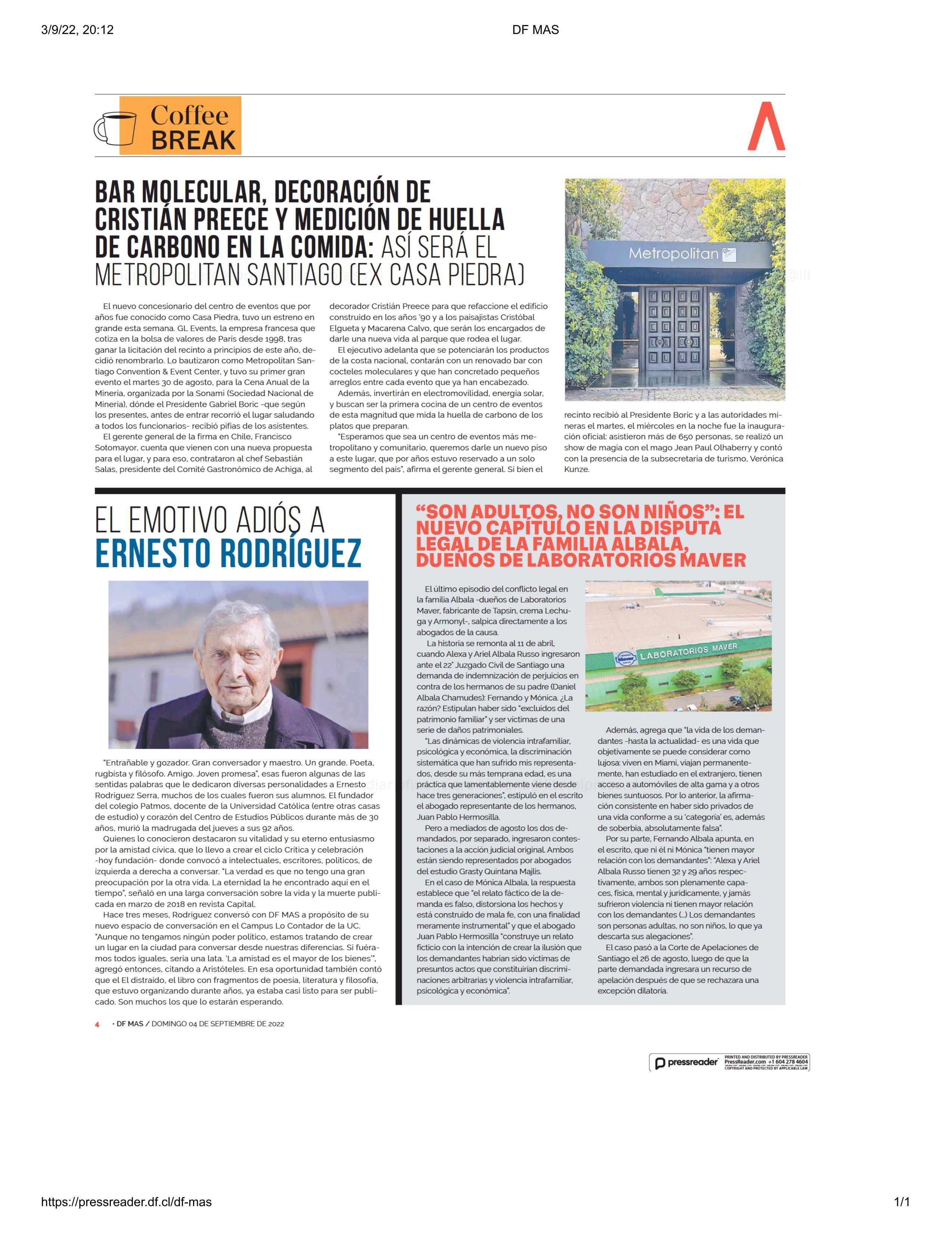 3/9/22, 20:12

DF MAS

Coffee BREAK

BAR MOLECULAR, DECORACIÓN DE CRISTIÁN PREECE Y MEDICIÓN DE HUELLA DE CARBONO EN LA COMIDA: ASÍ SERÁ EL METROPOLITAN SANTIAGO (EX CASA PIEDRA)

El nuevo concesionario del centro de eventos que por años fue conocido como Casa Piedra, tuvo un estreno en grande esta semana. GL Events, la empresa francesa que cotiza en la bolsa de valores de París desde 1998, tras ganar la licitación del recinto a principios de este año, decidió renombrarlo. Lo bautizaron como Metropolitan Santiago Convention & Event Center, y tuvo su primer gran evento el martes 30 de agosto, para la Cena Anual de la Minería, organizada por la Sonami (Sociedad Nacional de Minería), dónde el Presidente Gabriel Boric -que según los presentes, antes de entrar recorrió el lugar saludando a todos los funcionarios- recibió pifias de los asistentes.

El gerente general de la firma en Chile, Francisco Sotomayor, cuenta que vienen con una nueva propuesta para el lugar, y para eso, contrataron al chef Sebastián Salas, presidente del Comité Gastronómico de Achiga, al decorador Cristián Preece para que refaccione el edificio construido en los años '90 y a los paisajistas Cristóbal Elgueta y Macarena Calvo, que serán los encargados de darle una nueva vida al parque que rodea el lugar.

El ejecutivo adelanta que se potenciarán los productos de la costa nacional, contarán con un renovado bar con cocteles moleculares y que han concretado pequeños arreglos entre cada evento que ya han encabezado.

Además, invertirán en electromovilidad, energía solar, y buscan ser la primera cocina de un centro de eventos de esta magnitud que mida la huella de carbono de los platos que preparan.

"Esperamos que sea un centro de eventos más metropolitano y comunitario, queremos darle un nuevo piso a este lugar, que por años estuvo reservado a un solo segmento del país", afirma el gerente general. Si bien el recinto recibió al Presidente Boric y a las autoridades mineras el martes, el miércoles en la noche fue la inauguración oficial: asistieron más de 650 personas, se realizó un show de magia con el mago Jean Paul Olhaberry y contó con la presencia de la subsecretaria de turismo, Verónica Kunze.

Metropolitan

EL EMOTIVO ADIÓS A ERNESTO RODRÍGUEZ

"Entrañable y gozador. Gran conversador y maestro. Un grande. Poeta, rugbista y filósofo. Amigo. Joven promesa", esas fueron algunas de las sentidas palabras que le dedicaron diversas personalidades a Ernesto Rodríguez Serra, muchos de los cuales fueron sus alumnos. El fundador del colegio Patmos, docente de la Universidad Católica (entre otras casas de estudio) y corazón del Centro de Estudios Públicos durante más de 30 años, murió la madrugada del jueves a sus 92 años.

Quienes lo conocieron destacaron su vitalidad y su eterno entusiasmo por la amistad cívica, que lo llevo a crear el ciclo Crítica y celebración -hoy fundación- donde convocó a intelectuales, escritores, políticos, de izquierda a derecha a conversar. "La verdad es que no tengo una gran preocupación por la otra vida. La eternidad la he encontrado aquí en el tiempo", señaló en una larga conversación sobre la vida y la muerte publicada en marzo de 2018 en revista Capital.

Hace tres meses, Rodríguez conversó con DF MAS a propósito de su nuevo espacio de conversación en el Campus Lo Contador de la UC. "Aunque no tengamos ningún poder político, estamos tratando de crear un lugar en la ciudad para conversar desde nuestras diferencias. Si fuéramos todos iguales, sería una lata. 'La amistad es el mayor de los bienes'", agregó entonces, citando a Aristóteles. En esa oportunidad también contó que el El distraído, el libro con fragmentos de poesía, literatura y filosofía, que estuvo organizando durante años, ya estaba casi listo para ser publicado. Son muchos los que lo estarán esperando.

"SON ADULTOS, NO SON NIÑOS": EL NUEVO CAPÍTULO EN LA DISPUTA LEGAL DE LA FAMILIA ALBALA, DUEÑOS DE LABORATORIOS MAVER

El último episodio del conflicto legal en la familia Albala -dueños de Laboratorios Maver, fabricante de Tapsin, crema Lechuga y Armonyl-, salpica directamente a los abogados de la causa.

La historia se remonta al 11 de abril, cuando Alexa y Ariel Albala Russo ingresaron ante el 22° Juzgado Civil de Santiago una demanda de indemnización de perjuicios en contra de los hermanos de su padre (Daniel Albala Chamudes): Fernando y Mónica. ¿La razón? Estipulan haber sido "excluidos del patrimonio familiar" y ser víctimas de una serie de daños patrimoniales.

"Las dinámicas de violencia intrafamiliar, psicológica y económica, la discriminación sistemática que han sufrido mis representados, desde su más temprana edad, es una práctica que lamentablemente viene desde hace tres generaciones", estipuló en el escrito el abogado representante de los hermanos, Juan Pablo Hermosilla.

Pero a mediados de agosto los dos demandados, por separado, ingresaron contestaciones a la acción judicial original. Ambos están siendo representados por abogados del estudio Grasty Quintana Majlis.

En el caso de Mónica Albala, la respuesta establece que "el relato fáctico de la demanda es falso, distorsiona los hechos y está construido de mala fe, con una finalidad meramente instrumental" y que el abogado Juan Pablo Hermosilla "construye un relato ficticio con la intención de crear la ilusión que los demandantes habrían sido víctimas de presuntos actos que constituirían discriminaciones arbitrarias y violencia intrafamiliar, psicológica y económica".

LABORATORIOS MAVER

Además, agrega que "la vida de los demandantes -hasta la actualidad- es una vida que objetivamente se puede considerar como lujosa: viven en Miami, viajan permanentemente, han estudiado en el extranjero, tienen acceso a automóviles de alta gama y a otros bienes suntuosos. Por lo anterior, la afirmación consistente en haber sido privados de una vida conforme a su 'categoría' es, además de soberbia, absolutamente falsa".

Por su parte, Fernando Albala apunta, en el escrito, que ni él ni Mónica "tienen mayor relación con los demandantes": "Alexa y Ariel Albala Russo tienen 32 y 29 años respectivamente, ambos son plenamente capaces, física, mental y jurídicamente, y jamás sufrieron violencia ni tienen mayor relación con los demandantes (...) Los demandantes son personas adultas, no son niños, lo que ya descarta sus alegaciones".

El caso pasó a la Corte de Apelaciones de Santiago el 26 de agosto, luego de que la parte demandada ingresara un recurso de apelación después de que se rechazara una excepción dilatoria.

4 • DF MAS / DOMINGO 04 DE SEPTIEMBRE DE 2022

pressreader PRINTED AND DISTRIBUTED BY PRESSREADER PressReader.com +1 604 278 4604 COPYRIGHT AND PROTECTED BY APPLICABLE LAW

https://pressreader.df.cl/df-mas

1/1